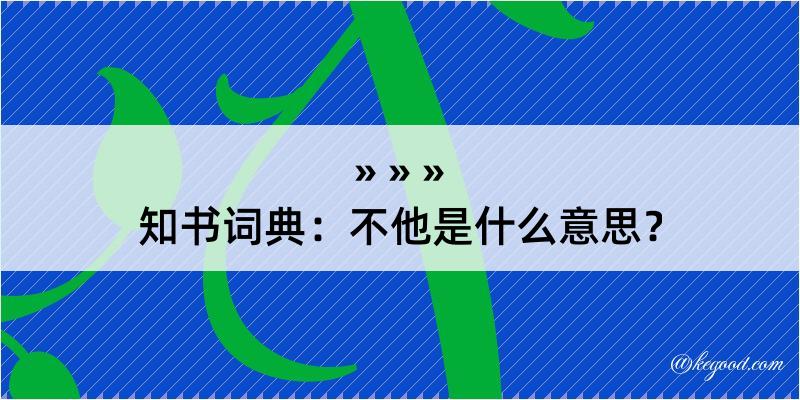 » » »

知书词典：不他是什么意思？

@kegood.com